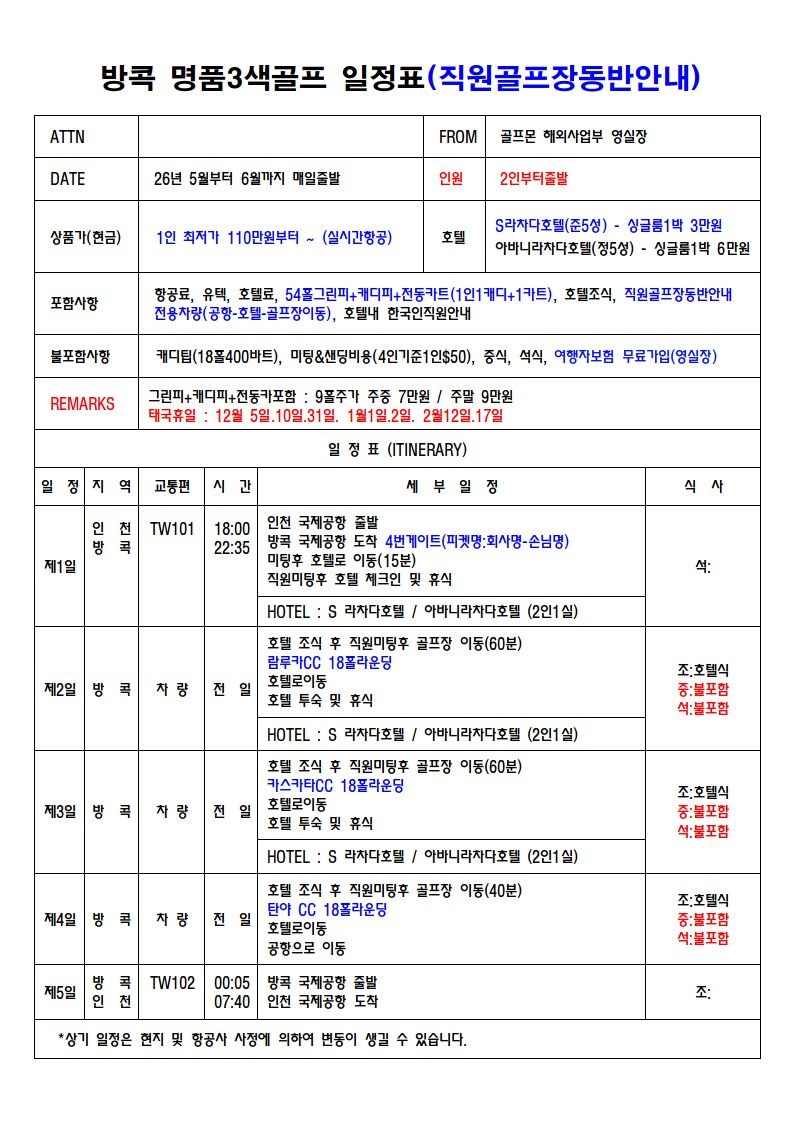 방콕 명품3색골프 일정표(직원골프장동반안내)

| ATTN | | FROM | 골프몬 해외사업부 영실장 |
|---|---|---|---|
| DATE | 26년 5월부터 6월까지 매일출발 | 인원 | 2인부터출발 |
| 상품가(현금) | 1인 최저가 110만원부터 ~ (실시간항공) | 호텔 | S라차다호텔(준5성) - 싱글룸1박 3만원 아바니라차다호텔(정5성) - 싱글룸1박 6만원 |
| 포함사항 | 항공료, 유텍, 호텔료, 54홀그린피+캐디피+전동카트(1인1캐디+1카트), 호텔조식, 직원골프장동반안내 전용차량(공항-호텔-골프장이동), 호텔내 한국인직원안내 | | |
| 불포함사항 | 캐디팁(18홀400바트), 미팅&샌딩비용(4인기준1인$50), 중식, 석식, 여행자보험 무료가입(영실장) | | |
| REMARKS | 그린피+캐디피+전동카포함 : 9홀추가 주중 7만원 / 주말 9만원 태국휴일 : 12월 5일.10일.31일. 1월1일.2일. 2월12일.17일 | | |

일 정 표 (ITINERARY)

| 일 정 | 지 역 | 교통편 | 시 간 | 세 부 일 정 | 식 사 |
|---|---|---|---|---|---|
| 제1일 | 인 천 방 콕 | TW101 | 18:00 22:35 | 인천 국제공항 출발 방콕 국제공항 도착 4번게이트(피켓명:회사명-손님명) 미팅후 호텔로 이동(15분) 직원미팅후 호텔 체크인 및 휴식 | 석: |
| | | | | HOTEL : S 라차다호텔 / 아바니라차다호텔 (2인1실) | |
| 제2일 | 방 콕 | 차 량 | 전 일 | 호텔 조식 후 직원미팅후 골프장 이동(60분) 람루카CC 18홀라운딩 호텔로이동 호텔 투숙 및 휴식 | 조:호텔식 중:불포함 석:불포함 |
| | | | | HOTEL : S 라차다호텔 / 아바니라차다호텔 (2인1실) | |
| 제3일 | 방 콕 | 차 량 | 전 일 | 호텔 조식 후 직원미팅후 골프장 이동(60분) 카스카타CC 18홀라운딩 호텔로이동 호텔 투숙 및 휴식 | 조:호텔식 중:불포함 석:불포함 |
| | | | | HOTEL : S 라차다호텔 / 아바니라차다호텔 (2인1실) | |
| 제4일 | 방 콕 | 차 량 | 전 일 | 호텔 조식 후 직원미팅후 골프장 이동(40분) 탄야 CC 18홀라운딩 호텔로이동 공항으로 이동 | 조:호텔식 중:불포함 석:불포함 |
| 제5일 | 방 콕 인 천 | TW102 | 00:05 07:40 | 방콕 국제공항 출발 인천 국제공항 도착 | 조: |

*상기 일정은 현지 및 항공사 사정에 의하여 변동이 생길 수 있습니다.